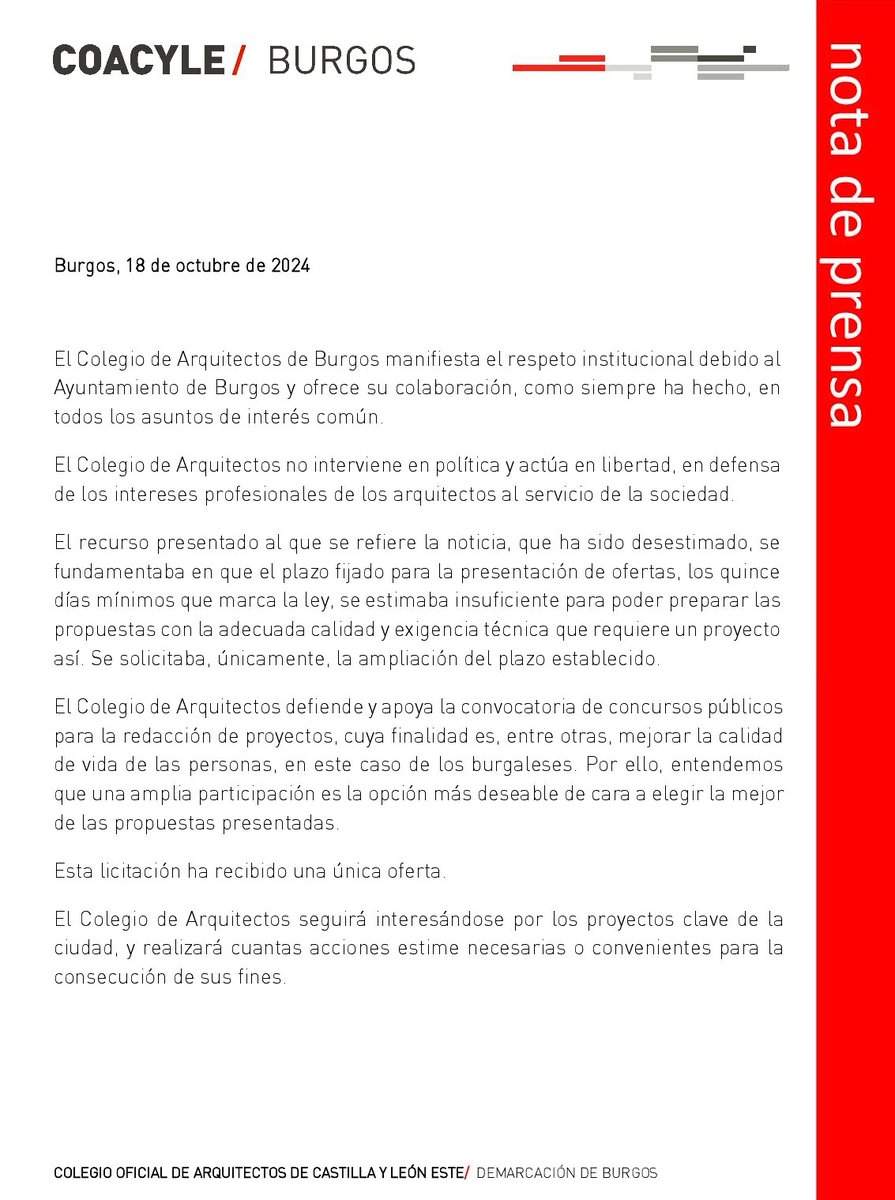 COACYLE/ BURGOS

nota de prensa

Burgos, 18 de octubre de 2024

El Colegio de Arquitectos de Burgos manifiesta el respeto institucional debido al Ayuntamiento de Burgos y ofrece su colaboración, como siempre ha hecho, en todos los asuntos de interés común.

El Colegio de Arquitectos no interviene en política y actúa en libertad, en defensa de los intereses profesionales de los arquitectos al servicio de la sociedad.

El recurso presentado al que se refiere la noticia, que ha sido desestimado, se fundamentaba en que el plazo fijado para la presentación de ofertas, los quince días mínimos que marca la ley, se estimaba insuficiente para poder preparar las propuestas con la adecuada calidad y exigencia técnica que requiere un proyecto así. Se solicitaba, únicamente, la ampliación del plazo establecido.

El Colegio de Arquitectos defiende y apoya la convocatoria de concursos públicos para la redacción de proyectos, cuya finalidad es, entre otras, mejorar la calidad de vida de las personas, en este caso de los burgaleses. Por ello, entendemos que una amplia participación es la opción más deseable de cara a elegir la mejor de las propuestas presentadas.

Esta licitación ha recibido una única oferta.

El Colegio de Arquitectos seguirá interesándose por los proyectos clave de la ciudad, y realizará cuantas acciones estime necesarias o convenientes para la consecución de sus fines.

COLEGIO OFICIAL DE ARQUITECTOS DE CASTILLA Y LEÓN ESTE/ DEMARCACIÓN DE BURGOS